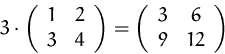 $3 \cdot \begin{pmatrix} 1 & 2 \\ 3 & 4 \end{pmatrix} = \begin{pmatrix} 3 & 6 \\ 9 & 12 \end{pmatrix}$